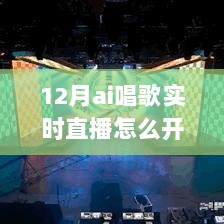 12月ai唱歌实时直播怎么开